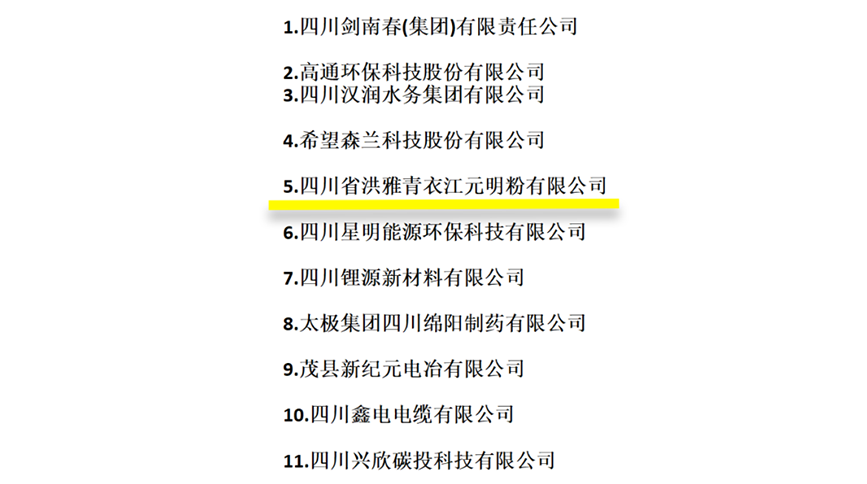 1.四川剑南春(集团)有限责任公司

2.高通环保科技股份有限公司
3.四川汉润水务集团有限公司

4.希望森兰科技股份有限公司

5.四川省洪雅青衣江元明粉有限公司

6.四川星明能源环保科技有限公司

7.四川锂源新材料有限公司

8.太极集团四川绵阳制药有限公司

9.茂县新纪元电冶有限公司

10.四川鑫电电缆有限公司

11.四川兴欣碳投科技有限公司